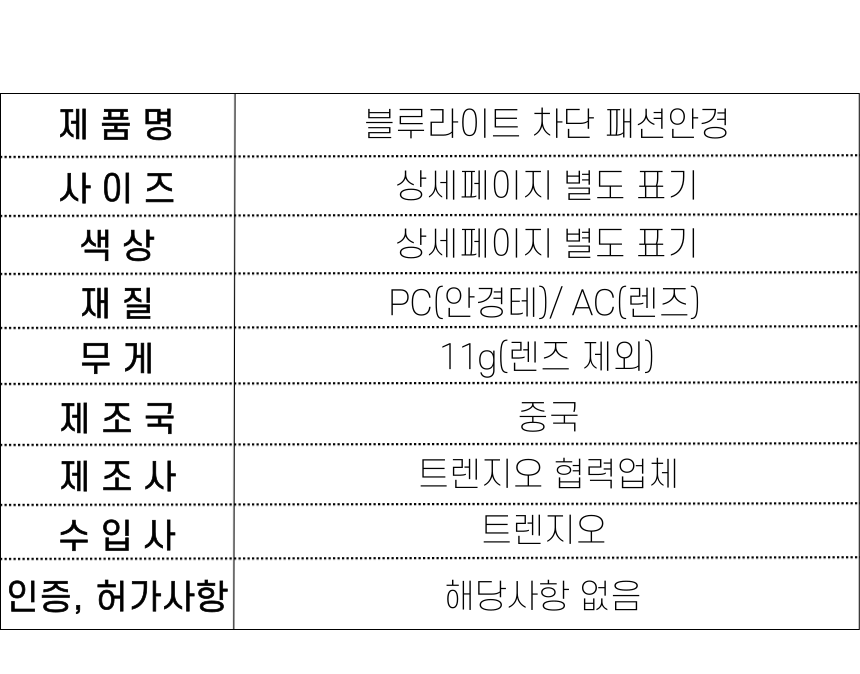 | 제 품 명 | 블루라이트 차단 패션안경 |
|---|---|
| 사 이 즈 | 상세페이지 별도 표기 |
| 색 상 | 상세페이지 별도 표기 |
| 재 질 | PC(안경테)/ AC(렌즈) |
| 무 게 | 11g(렌즈 제외) |
| 제 조 국 | 중국 |
| 제 조 사 | 트렌지오 협력업체 |
| 수 입 사 | 트렌지오 |
| 인증, 허가사항 | 해당사항 없음 |